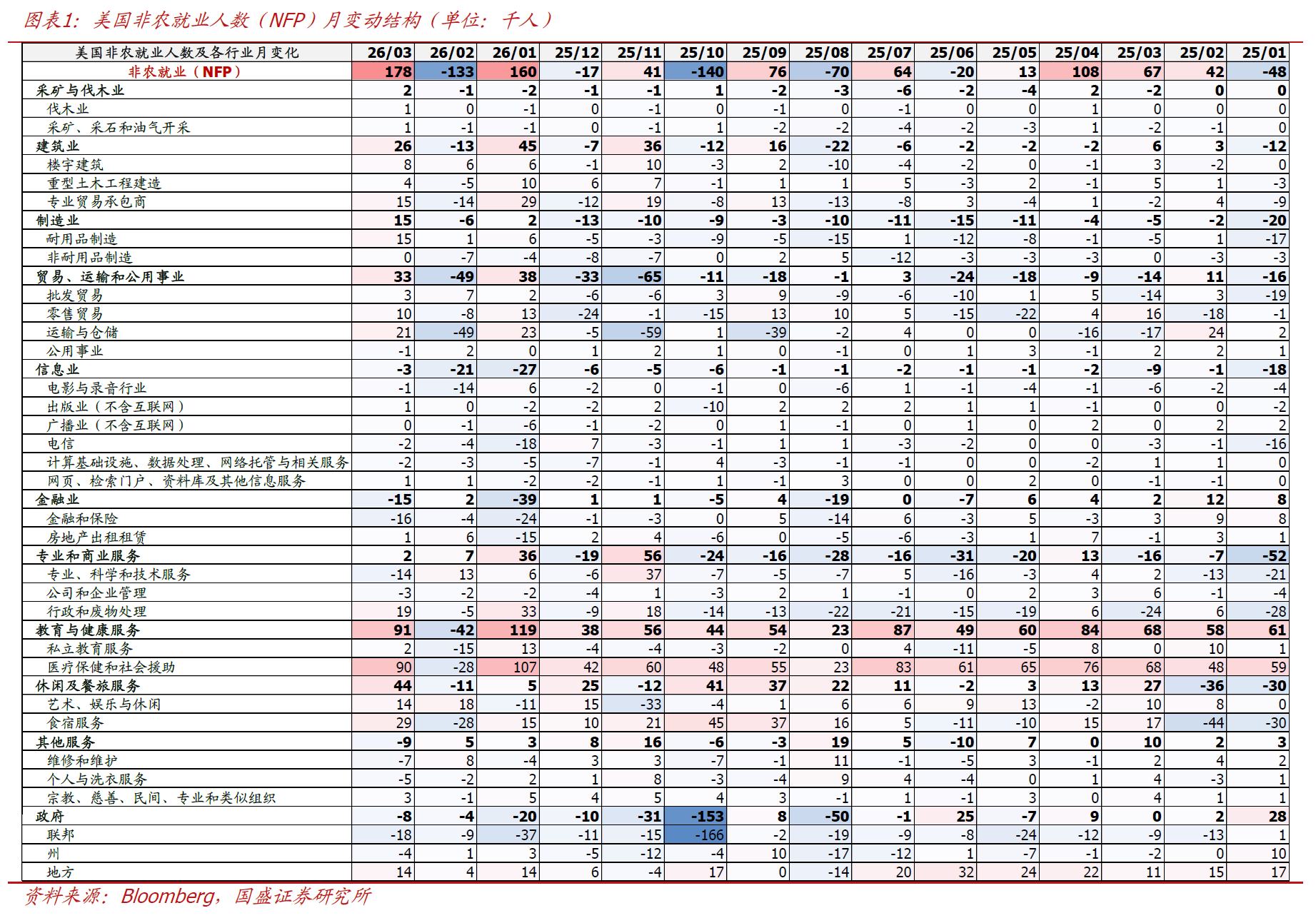 图表1：美国非农就业人数（NFP）月变动结构（单位：千人）

| 美国非农就业人数及各行业月变化 | 26/03 | 26/02 | 26/01 | 25/12 | 25/11 | 25/10 | 25/09 | 25/08 | 25/07 | 25/06 | 25/05 | 25/04 | 25/03 | 25/02 | 25/01 |
|---|---|---|---|---|---|---|---|---|---|---|---|---|---|---|---|
| 非农就业（NFP） | 178 | -133 | 160 | -17 | 41 | -140 | 76 | -70 | 64 | -20 | 13 | 108 | 67 | 42 | -48 |
| 采矿与伐木业 | 2 | -1 | -2 | -1 | -1 | 1 | -2 | -3 | -6 | -2 | -4 | 2 | -2 | 0 | 0 |
| 伐木业 | 1 | 0 | -1 | 0 | -1 | 0 | -1 | 0 | -1 | 0 | 0 | 1 | 0 | 0 | 0 |
| 采矿、采石和油气开采 | 1 | -1 | -1 | 0 | -1 | 1 | -2 | -2 | -4 | -2 | -3 | 1 | -2 | -1 | 0 |
| 建筑业 | 26 | -13 | 45 | -7 | 36 | -12 | 16 | -22 | -6 | -2 | -2 | -2 | 6 | 3 | -12 |
| 楼宇建筑 | 8 | 6 | 6 | -1 | 10 | -3 | 2 | -10 | -4 | -2 | 0 | -1 | 3 | -2 | 0 |
| 重型土木工程建造 | 4 | -5 | 10 | 6 | 7 | -1 | 1 | 1 | 5 | -3 | 2 | -1 | 5 | 1 | -3 |
| 专业贸易承包商 | 15 | -14 | 29 | -12 | 19 | -8 | 13 | -13 | -8 | 3 | -4 | 1 | -2 | 4 | -9 |
| 制造业 | 15 | -6 | 2 | -13 | -10 | -9 | -3 | -10 | -11 | -15 | -11 | -4 | -5 | -2 | -20 |
| 耐用品制造 | 15 | 1 | 6 | -5 | -3 | -9 | -5 | -15 | 1 | -12 | -8 | -1 | -5 | 1 | -17 |
| 非耐用品制造 | 0 | -7 | -4 | -8 | -7 | 0 | 2 | 5 | -12 | -3 | -3 | -3 | 0 | -3 | -3 |
| 贸易、运输和公用事业 | 33 | -49 | 38 | -33 | -65 | -11 | -18 | -1 | 3 | -24 | -18 | -9 | -14 | 11 | -16 |
| 批发贸易 | 3 | 7 | 2 | -6 | -6 | 3 | 9 | -9 | -6 | -10 | 1 | 5 | -14 | 3 | -19 |
| 零售贸易 | 10 | -8 | 13 | -24 | -1 | -15 | 13 | 10 | 5 | -15 | -22 | 4 | 16 | -18 | -1 |
| 运输与仓储 | 21 | -49 | 23 | -5 | -59 | 1 | -39 | -2 | 4 | 0 | 0 | -16 | -17 | 24 | 2 |
| 公用事业 | -1 | 2 | 0 | 1 | 2 | 1 | 0 | -1 | 0 | 1 | 3 | -1 | 2 | 2 | 1 |
| 信息业 | -3 | -21 | -27 | -6 | -5 | -6 | -1 | -1 | -2 | -1 | -1 | -2 | -9 | -1 | -18 |
| 电影与录音行业 | -1 | -14 | 6 | -2 | 0 | -1 | 0 | -6 | 1 | -1 | -4 | -1 | -6 | -2 | -4 |
| 出版业（不含互联网） | 1 | 0 | -2 | -2 | 2 | -10 | 2 | 2 | 2 | 1 | 1 | -1 | 0 | 0 | -2 |
| 广播业（不含互联网） | 0 | -1 | -6 | -1 | -2 | 0 | 1 | -1 | 0 | 1 | 0 | 2 | 0 | 2 | 2 |
| 电信 | -2 | -4 | -18 | 7 | -3 | -1 | 1 | 1 | -3 | -2 | 0 | 0 | -3 | -1 | -16 |
| 计算基础设施、数据处理、网络托管与相关服务 | -2 | -3 | -5 | -7 | -1 | 4 | -3 | -1 | -1 | 0 | 0 | -2 | 1 | 1 | 0 |
| 网页、检索门户、资料库及其他信息服务 | 1 | 1 | -2 | -2 | -1 | 1 | -1 | 3 | 0 | 0 | 2 | 0 | -1 | -1 | 0 |
| 金融业 | -15 | 2 | -39 | 1 | 1 | -5 | 4 | -19 | 0 | -7 | 6 | 4 | 2 | 12 | 8 |
| 金融和保险 | -16 | -4 | -24 | -1 | -3 | 0 | 5 | -14 | 6 | -3 | 5 | -3 | 3 | 9 | 8 |
| 房地产出租租赁 | 1 | 6 | -15 | 2 | 4 | -6 | 0 | -5 | -6 | -3 | 1 | 7 | -1 | 3 | 1 |
| 专业和商业服务 | 2 | 7 | 36 | -19 | 56 | -24 | -16 | -28 | -16 | -31 | -20 | 13 | -16 | -7 | -52 |
| 专业、科学和技术服务 | -14 | 13 | 6 | -6 | 37 | -7 | -5 | -7 | 5 | -16 | -3 | 4 | 2 | -13 | -21 |
| 公司和企业管理 | -3 | -2 | -2 | -4 | 1 | -3 | 2 | 1 | -1 | 0 | 2 | 3 | 6 | -1 | -4 |
| 行政和废物处理 | 19 | -5 | 33 | -9 | 18 | -14 | -13 | -22 | -21 | -15 | -19 | 6 | -24 | 6 | -28 |
| 教育与健康服务 | 91 | -42 | 119 | 38 | 56 | 44 | 54 | 23 | 87 | 49 | 60 | 84 | 68 | 58 | 61 |
| 私立教育服务 | 2 | -15 | 13 | -4 | -4 | -3 | -2 | 0 | 4 | -11 | -5 | 8 | 0 | 10 | 1 |
| 医疗保健和社会援助 | 90 | -28 | 107 | 42 | 60 | 48 | 55 | 23 | 83 | 61 | 65 | 76 | 68 | 48 | 59 |
| 休闲及餐旅服务 | 44 | -11 | 5 | 25 | -12 | 41 | 37 | 22 | 11 | -2 | 3 | 13 | 27 | -36 | -30 |
| 艺术、娱乐与休闲 | 14 | 18 | -11 | 15 | -33 | -4 | 1 | 6 | 6 | 9 | 13 | -2 | 10 | 8 | 0 |
| 食宿服务 | 29 | -28 | 15 | 10 | 21 | 45 | 37 | 16 | 5 | -11 | -10 | 15 | 17 | -44 | -30 |
| 其他服务 | -9 | 5 | 3 | 8 | 16 | -6 | -3 | 19 | 5 | -10 | 7 | 0 | 10 | 2 | 3 |
| 维修和维护 | -7 | 8 | -4 | 3 | 3 | -7 | -1 | 11 | -1 | -5 | 3 | -1 | 2 | 4 | 2 |
| 个人与洗衣服务 | -5 | -2 | 2 | 1 | 8 | -3 | -4 | 9 | 4 | -4 | 0 | 1 | 4 | -3 | 1 |
| 宗教、慈善、民间、专业和类似组织 | 3 | -1 | 5 | 4 | 5 | 4 | 3 | -1 | 1 | -1 | 3 | 0 | 4 | 1 | 1 |
| 政府 | -8 | -4 | -20 | -10 | -31 | -153 | 8 | -50 | -1 | 25 | -7 | 9 | 0 | 2 | 28 |
| 联邦 | -18 | -9 | -37 | -11 | -15 | -166 | -2 | -19 | -9 | -8 | -24 | -12 | -9 | -13 | 1 |
| 州 | -4 | 1 | 3 | -5 | -12 | -4 | 10 | -17 | -12 | 1 | -7 | -1 | -2 | 0 | 10 |
| 地方 | 14 | 4 | 14 | 6 | -4 | 17 | 0 | -14 | 20 | 32 | 24 | 22 | 11 | 15 | 17 |

资料来源：Bloomberg，国盛证券研究所